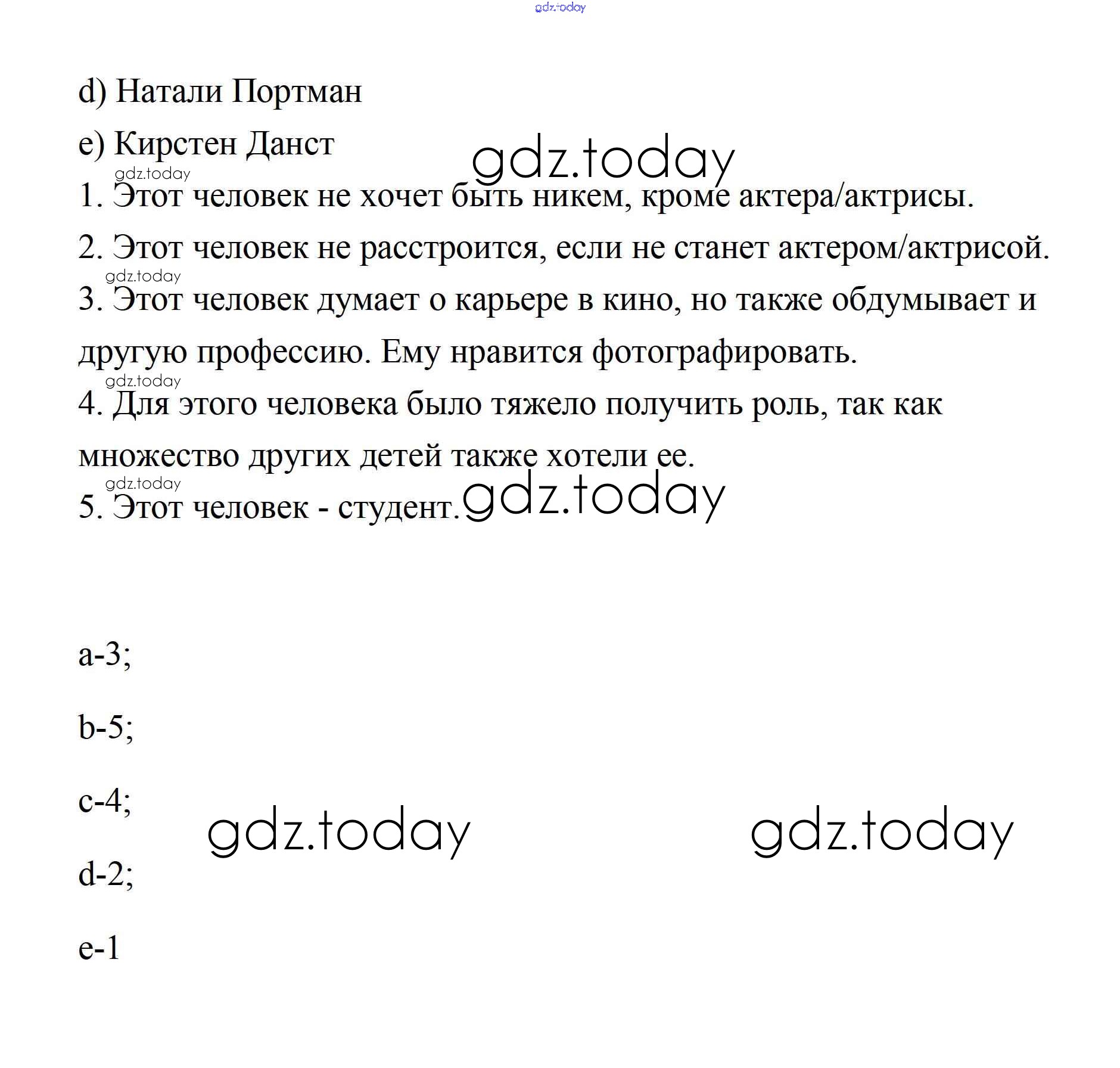 gdz.today

d) Натали Портман

e) Кирстен Данст

gdz.today

gdz.today

1. Этот человек не хочет быть никем, кроме актера/актрисы.

2. Этот человек не расстроится, если не станет актером/актрисой.

gdz.today

3. Этот человек думает о карьере в кино, но также обдумывает и другую профессию. Ему нравится фотографировать.

gdz.today

4. Для этого человека было тяжело получить роль, так как множество других детей также хотели ее.

gdz.today

5. Этот человек - студент.

gdz.today

a-3;

b-5;

c-4;

gdz.today

gdz.today

d-2;

e-1